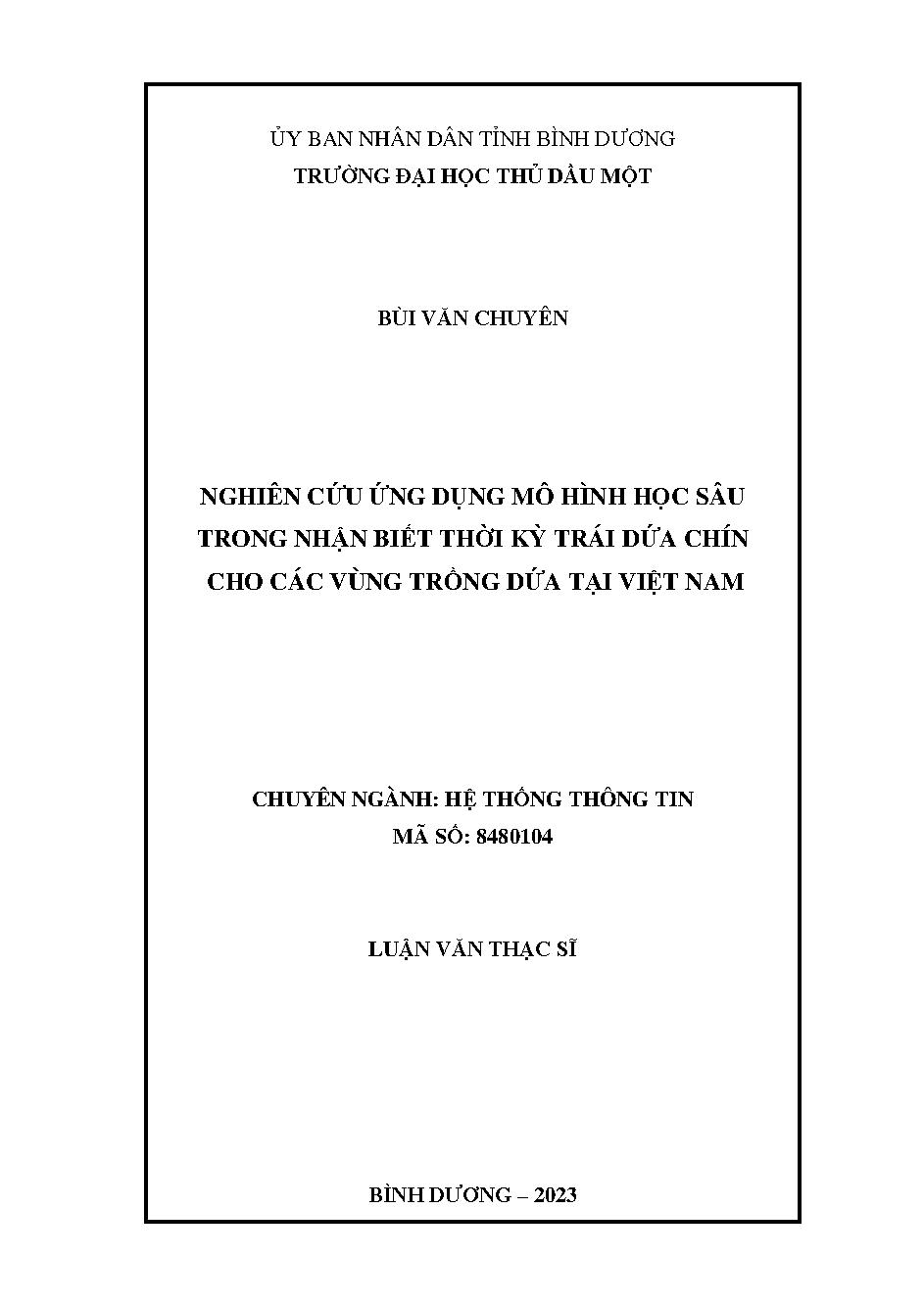 ỦY BAN NHÂN DÂN TỈNH BÌNH DƯƠNG
TRƯỜNG ĐẠI HỌC THỦ DẦU MỘT

BÙI VĂN CHUYÊN

NGHIÊN CỨU ỨNG DỤNG MÔ HÌNH HỌC SÂU TRONG NHẬN BIẾT THỜI KỲ TRÁI DỨA CHÍN CHO CÁC VÙNG TRỒNG DỨA TẠI VIỆT NAM

CHUYÊN NGÀNH: HỆ THỐNG THÔNG TIN
MÃ SỐ: 8480104

LUẬN VĂN THẠC SĨ

BÌNH DƯƠNG – 2023